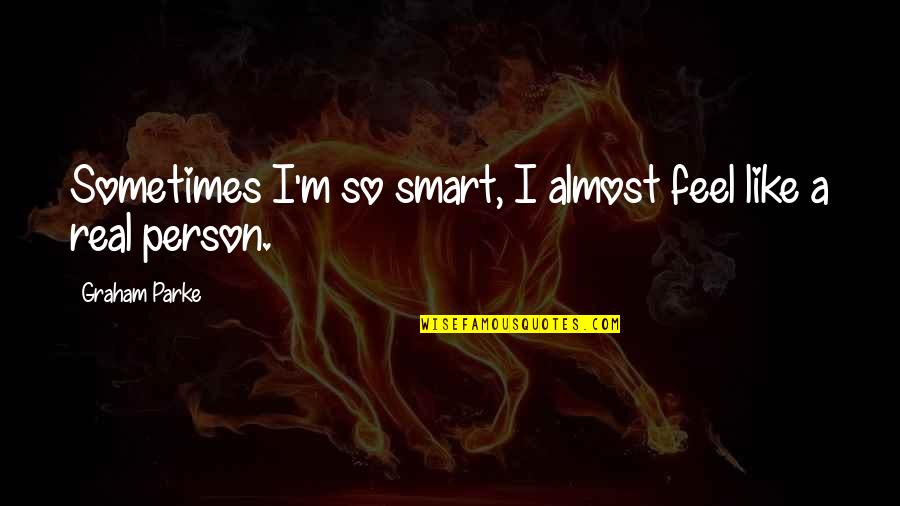 Sometimes I'm so smart, I almost feel like a real person.

Graham Parke

WISEFAMOUSQUOTES.COM